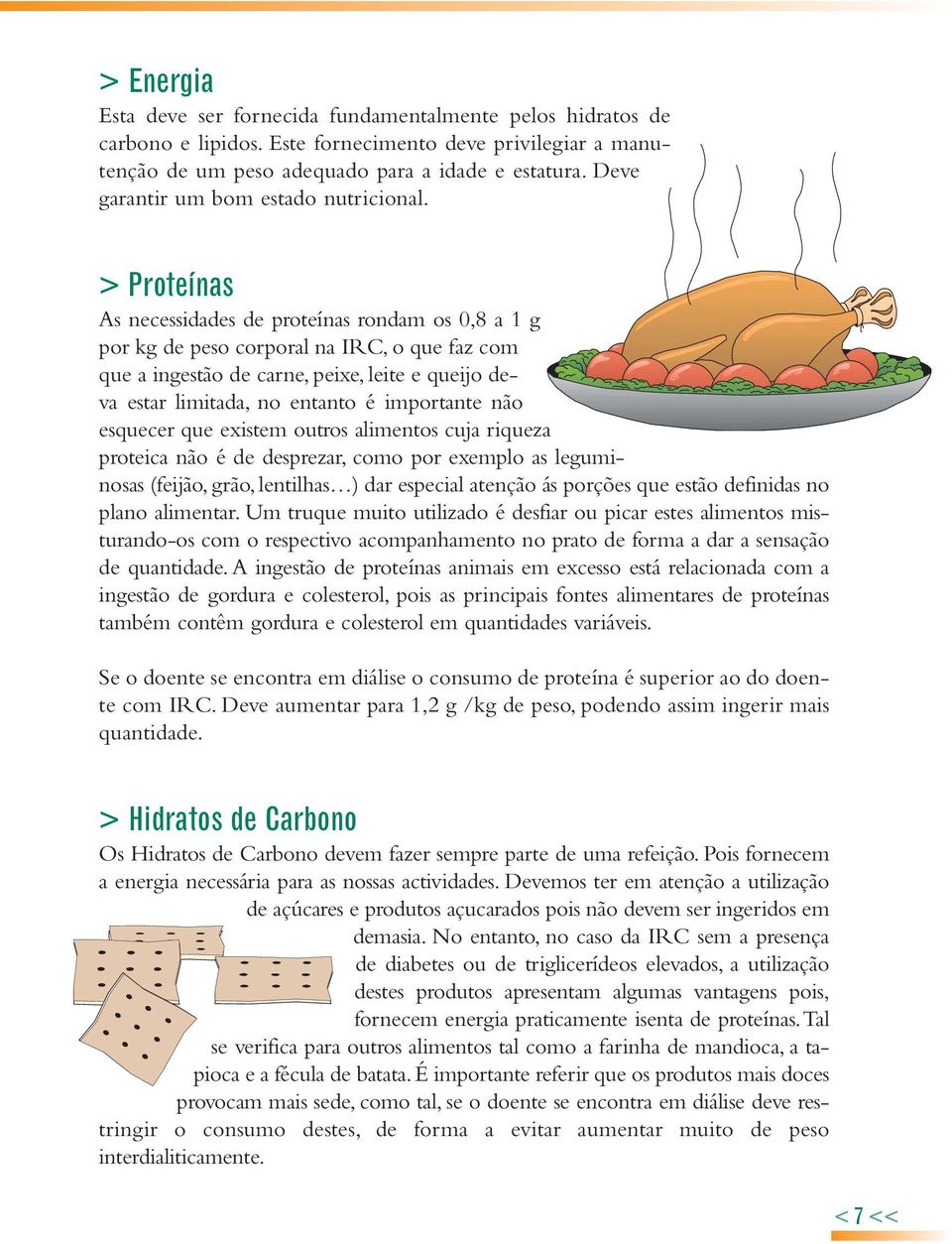 > Energia
Esta deve ser fornecida fundamentalmente pelos hidratos de carbono e lipidos. Este fornecimento deve privilegiar a manutenção de um peso adequado para a idade e estatura. Deve garantir um bom estado nutricional.

> Proteínas
As necessidades de proteínas rondam os 0,8 a 1 g por kg de peso corporal na IRC, o que faz com que a ingestão de carne, peixe, leite e queijo deva estar limitada, no entanto é importante não esquecer que existem outros alimentos cuja riqueza proteica não é de desprezar, como por exemplo as leguminosas (feijão, grão, lentilhas…) dar especial atenção ás porções que estão definidas no plano alimentar. Um truque muito utilizado é desfiar ou picar estes alimentos misturando-os com o respectivo acompanhamento no prato de forma a dar a sensação de quantidade. A ingestão de proteínas animais em excesso está relacionada com a ingestão de gordura e colesterol, pois as principais fontes alimentares de proteínas também contêm gordura e colesterol em quantidades variáveis.

Se o doente se encontra em diálise o consumo de proteína é superior ao do doente com IRC. Deve aumentar para 1,2 g /kg de peso, podendo assim ingerir mais quantidade.

> Hidratos de Carbono
Os Hidratos de Carbono devem fazer sempre parte de uma refeição. Pois fornecem a energia necessária para as nossas actividades. Devemos ter em atenção a utilização de açúcares e produtos açucarados pois não devem ser ingeridos em demasia. No entanto, no caso da IRC sem a presença de diabetes ou de triglicerídeos elevados, a utilização destes produtos apresentam algumas vantagens pois, fornecem energia praticamente isenta de proteínas. Tal se verifica para outros alimentos tal como a farinha de mandioca, a tapioca e a fécula de batata. É importante referir que os produtos mais doces provocam mais sede, como tal, se o doente se encontra em diálise deve restringir o consumo destes, de forma a evitar aumentar muito de peso interdialiticamente.

< 7 <<